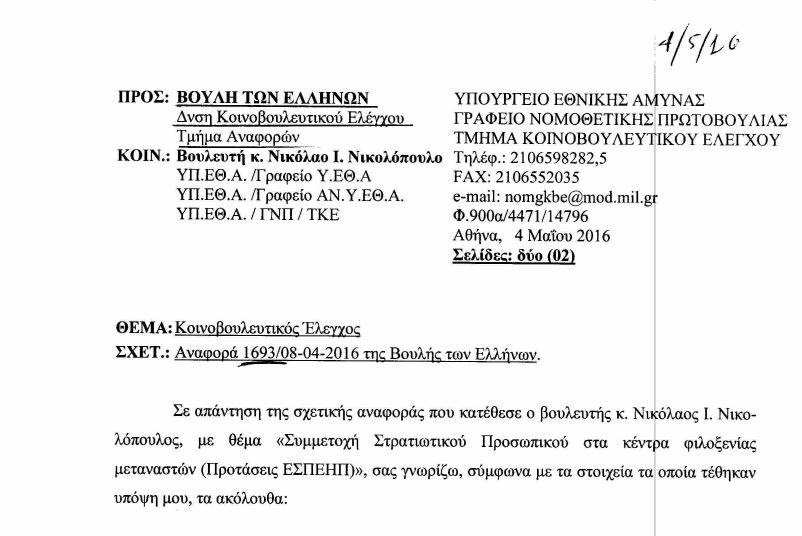 4/5/16

ΠΡΟΣ: ΒΟΥΛΗ ΤΩΝ ΕΛΛΗΝΩΝ
Δνση Κοινοβουλευτικού Ελέγχου
Τμήμα Αναφορών
ΚΟΙΝ.: Βουλευτή κ. Νικόλαο Ι. Νικολόπουλο
ΥΠ.ΕΘ.Α. /Γραφείο Υ.ΕΘ.Α
ΥΠ.ΕΘ.Α. /Γραφείο ΑΝ.Υ.ΕΘ.Α.
ΥΠ.ΕΘ.Α. / ΓΝΠ / ΤΚΕ

ΥΠΟΥΡΓΕΙΟ ΕΘΝΙΚΗΣ ΑΜΥΝΑΣ
ΓΡΑΦΕΙΟ ΝΟΜΟΘΕΤΙΚΗΣ ΠΡΩΤΟΒΟΥΛΙΑΣ
ΤΜΗΜΑ ΚΟΙΝΟΒΟΥΛΕΥΤΙΚΟΥ ΕΛΕΓΧΟΥ
Τηλέφ.: 2106598282,5
FAX: 2106552035
e-mail: nomgkbe@mod.mil.gr
Φ.900α/4471/14796
Αθήνα, 4 Μαΐου 2016
Σελίδες: δύο (02)

ΘΕΜΑ: Κοινοβουλευτικός Έλεγχος
ΣΧΕΤ.: Αναφορά 1693/08-04-2016 της Βουλής των Ελλήνων.

Σε απάντηση της σχετικής αναφοράς που κατέθεσε ο βουλευτής κ. Νικόλαος Ι. Νικολόπουλος, με θέμα «Συμμετοχή Στρατιωτικού Προσωπικού στα κέντρα φιλοξενίας μεταναστών (Προτάσεις ΕΣΠΕΗΠ)», σας γνωρίζω, σύμφωνα με τα στοιχεία τα οποία τέθηκαν υπόψη μου, τα ακόλουθα: